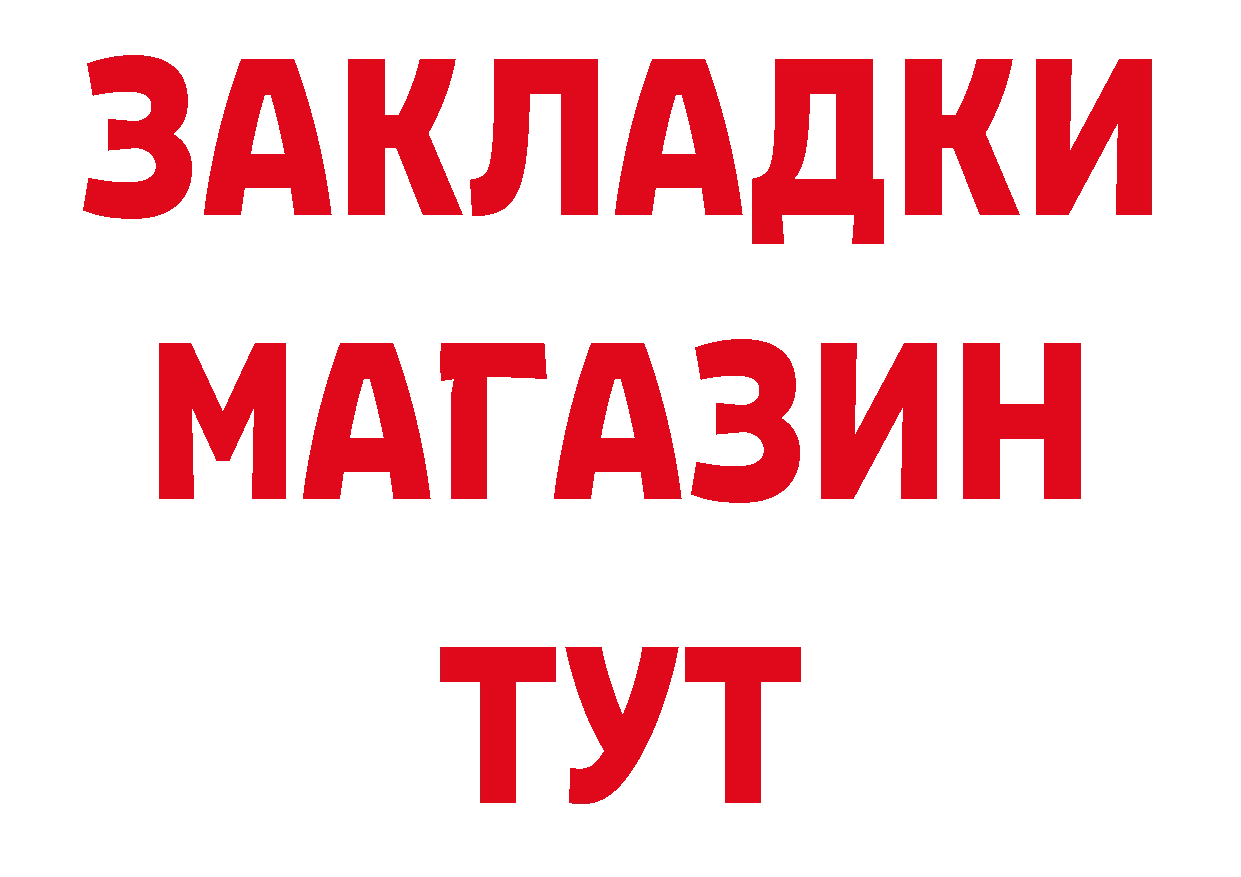 ЗАКЛАДКИ
МАГАЗИН
ТУТ